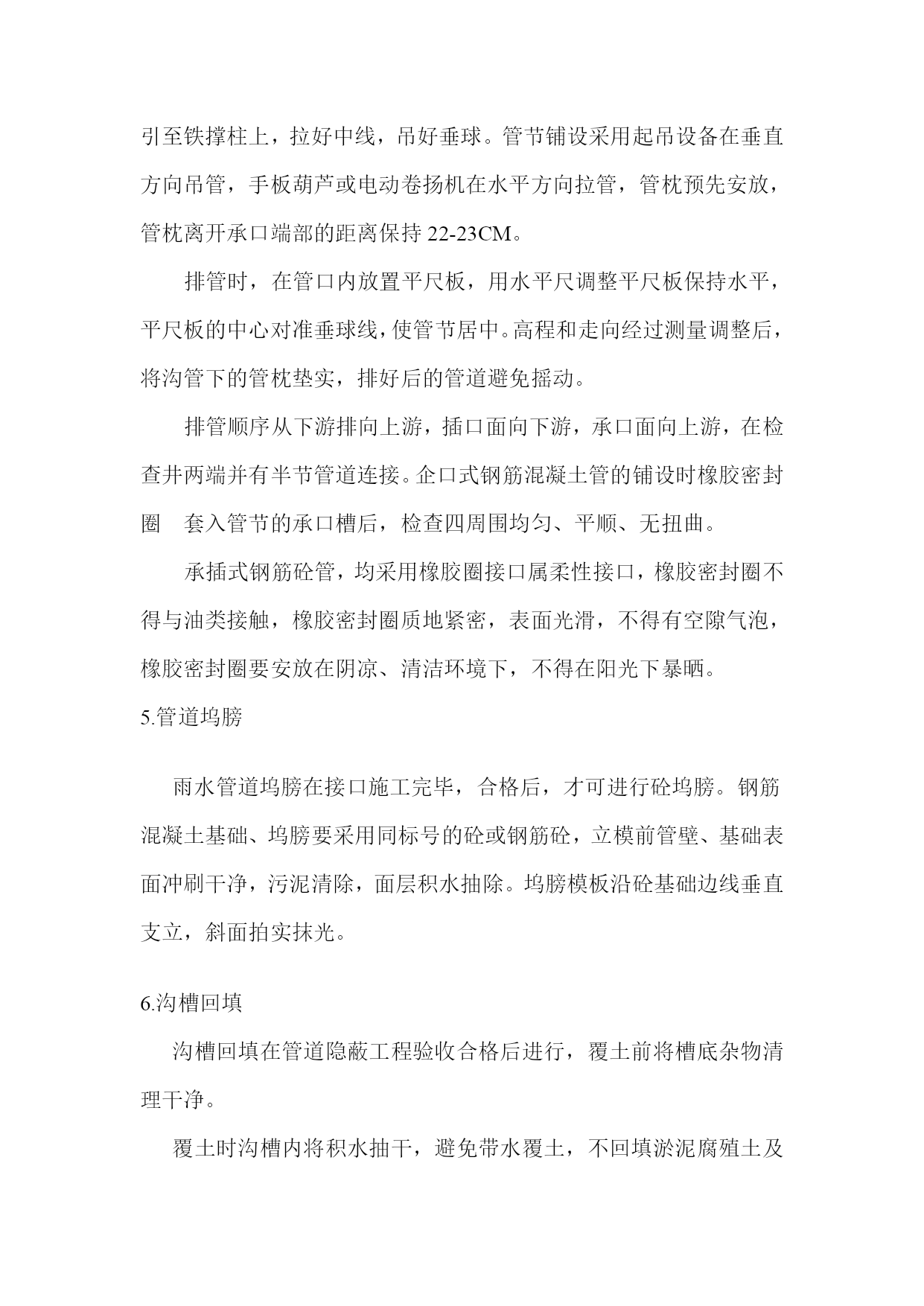 引至铁撑柱上，拉好中线，吊好垂球。管节铺设采用起吊设备在垂直方向吊管，手板葫芦或电动卷扬机在水平方向拉管，管枕预先安放，管枕离开承口端部的距离保持 22-23CM。

排管时，在管口内放置平尺板，用水平尺调整平尺板保持水平，平尺板的中心对准垂球线，使管节居中。高程和走向经过测量调整后，将沟管下的管枕垫实，排好后的管道避免摇动。

排管顺序从下游排向上游，插口面向下游，承口面向上游，在检查井两端并有半节管道连接。企口式钢筋混凝土管的铺设时橡胶密封圈 套入管节的承口槽后，检查四周围均匀、平顺、无扭曲。

承插式钢筋砼管，均采用橡胶圈接口属柔性接口，橡胶密封圈不得与油类接触，橡胶密封圈质地紧密，表面光滑，不得有空隙气泡，橡胶密封圈要安放在阴凉、清洁环境下，不得在阳光下暴晒。

5.管道坞膀

雨水管道坞膀在接口施工完毕，合格后，才可进行砼坞膀。钢筋混凝土基础、坞膀要采用同标号的砼或钢筋砼，立模前管壁、基础表面冲刷干净，污泥清除，面层积水抽除。坞膀模板沿砼基础边线垂直支立，斜面拍实抹光。

6.沟槽回填

沟槽回填在管道隐蔽工程验收合格后进行，覆土前将槽底杂物清理干净。

覆土时沟槽内将积水抽干，避免带水覆土，不回填淤泥腐殖土及